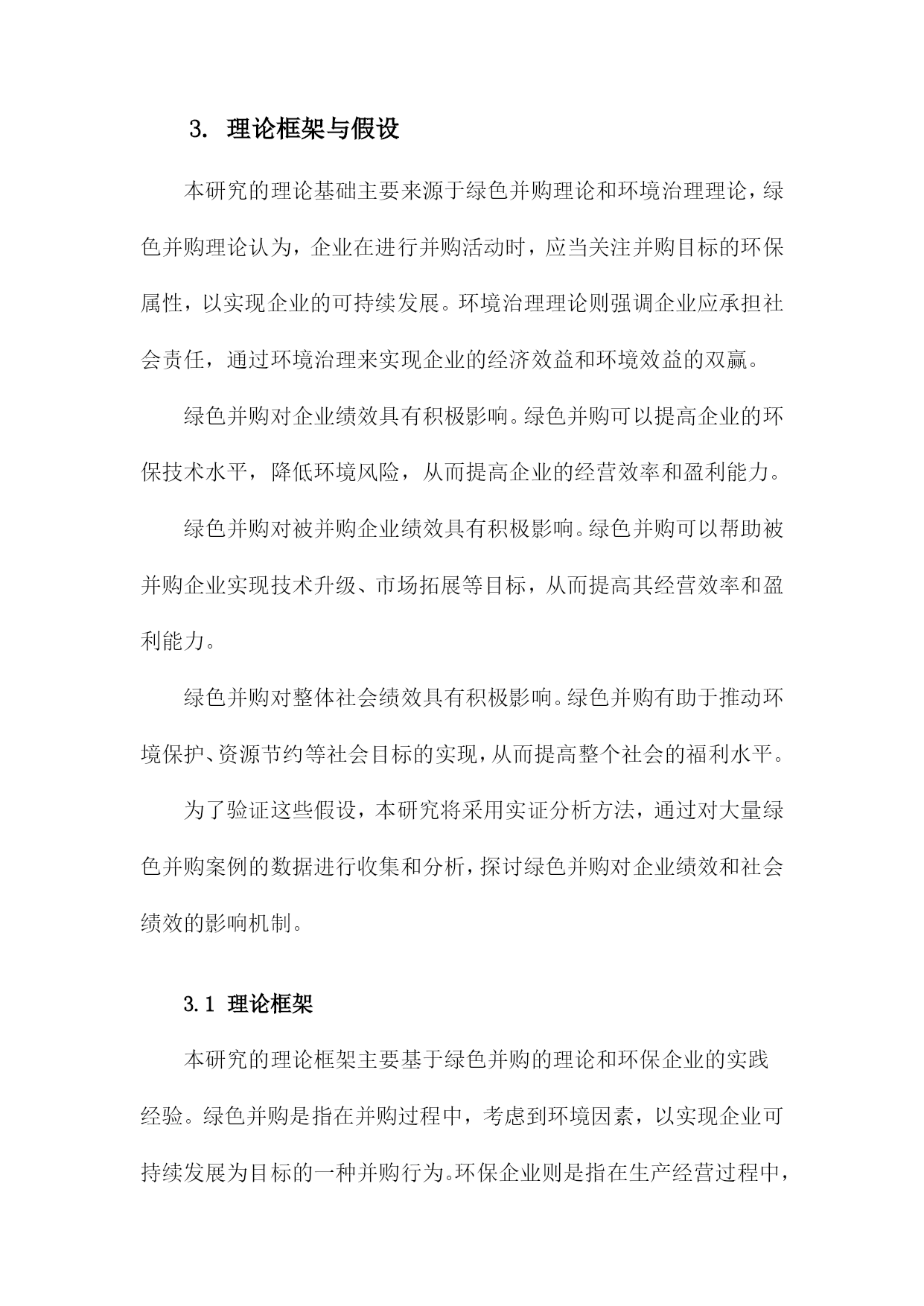 3. 理论框架与假设

本研究的理论基础主要来源于绿色并购理论和环境治理理论，绿色并购理论认为，企业在进行并购活动时，应当关注并购目标的环保属性，以实现企业的可持续发展。环境治理理论则强调企业应承担社会责任，通过环境治理来实现企业的经济效益和环境效益的双赢。

绿色并购对企业绩效具有积极影响。绿色并购可以提高企业的环保技术水平，降低环境风险，从而提高企业的经营效率和盈利能力。

绿色并购对被并购企业绩效具有积极影响。绿色并购可以帮助被并购企业实现技术升级、市场拓展等目标，从而提高其经营效率和盈利能力。

绿色并购对整体社会绩效具有积极影响。绿色并购有助于推动环境保护、资源节约等社会目标的实现，从而提高整个社会的福利水平。

为了验证这些假设，本研究将采用实证分析方法，通过对大量绿色并购案例的数据进行收集和分析，探讨绿色并购对企业绩效和社会绩效的影响机制。

3.1 理论框架

本研究的理论框架主要基于绿色并购的理论和环保企业的实践经验。绿色并购是指在并购过程中，考虑到环境因素，以实现企业可持续发展为目标的一种并购行为。环保企业则是指在生产经营过程中，